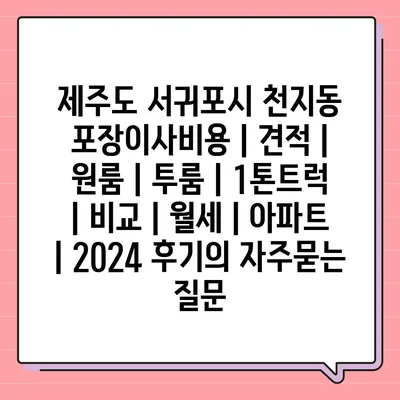 제주도 서귀포시 천지동 포장이사비용 | 견적 | 원룸 | 투룸 | 1톤트럭 | 비교 | 월세 | 아파트 | 2024 후기의 자주묻는 질문